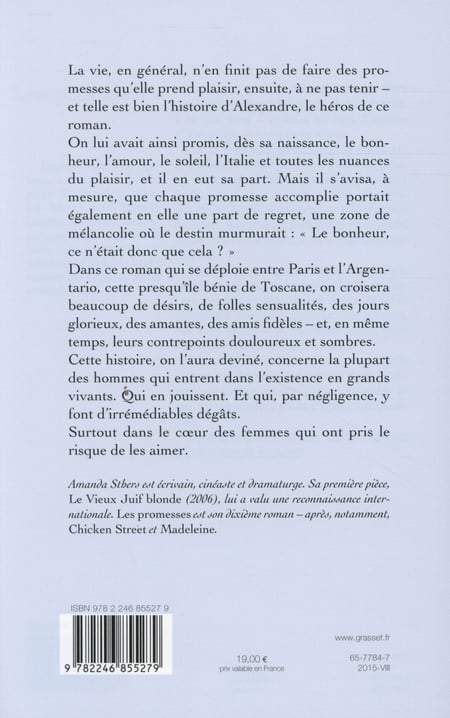 La vie, en général, n'en finit pas de faire des promesses qu'elle prend plaisir, ensuite, à ne pas tenir – et telle est bien l'histoire d'Alexandre, le héros de ce roman.
On lui avait ainsi promis, dès sa naissance, le bonheur, l'amour, le soleil, l'Italie et toutes les nuances du plaisir, et il en eut sa part. Mais il s'avisa, à mesure, que chaque promesse accomplie portait également en elle une part de regret, une zone de mélancolie où le destin murmurait : « Le bonheur, ce n'était donc que cela ? »
Dans ce roman qui se déploie entre Paris et l'Argentario, cette presqu'île bénie de Toscane, on croisera beaucoup de désirs, de folles sensualités, des jours glorieux, des amantes, des amis fidèles – et, en même temps, leurs contrepoints douloureux et sombres.
Cette histoire, on l'aura deviné, concerne la plupart des hommes qui entrent dans l'existence en grands vivants. Qui en jouissent. Et qui, par négligence, y font d'irrémédiables dégâts.
Surtout dans le cœur des femmes qui ont pris le risque de les aimer.

Amanda Sthers est écrivain, cinéaste et dramaturge. Sa première pièce, Le Vieux Juif blonde (2006), lui a valu une reconnaissance internationale. Les promesses est son dixième roman – après, notamment, Chicken Street et Madeleine.

ISBN 978 2 246 85527 9

9 782246 855279

19,00 €
prix valable en France

www.grasset.fr

65-7784-7
2015-VIII